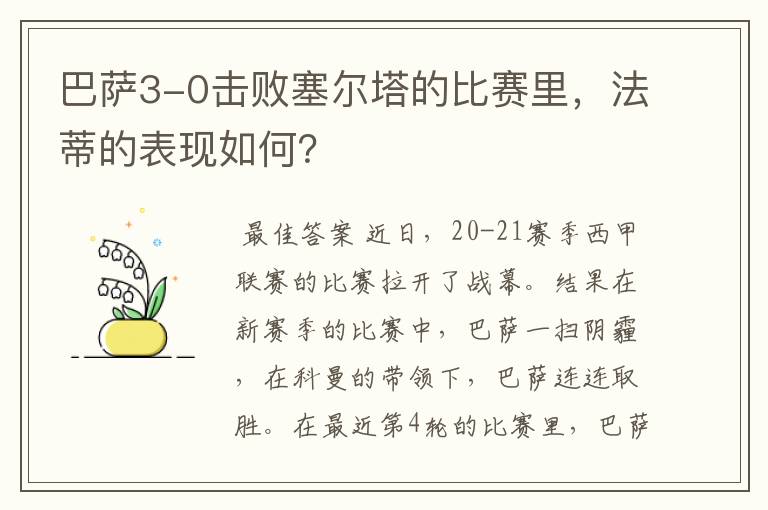 巴萨3-0击败塞尔塔的比赛里，法蒂的表现如何?

最佳答案 近日，20-21赛季西甲联赛的比赛拉开了战幕。结果在新赛季的比赛中，巴萨一扫阴霾，在科曼的带领下，巴萨连连取胜。在最近第4轮的比赛里，巴萨